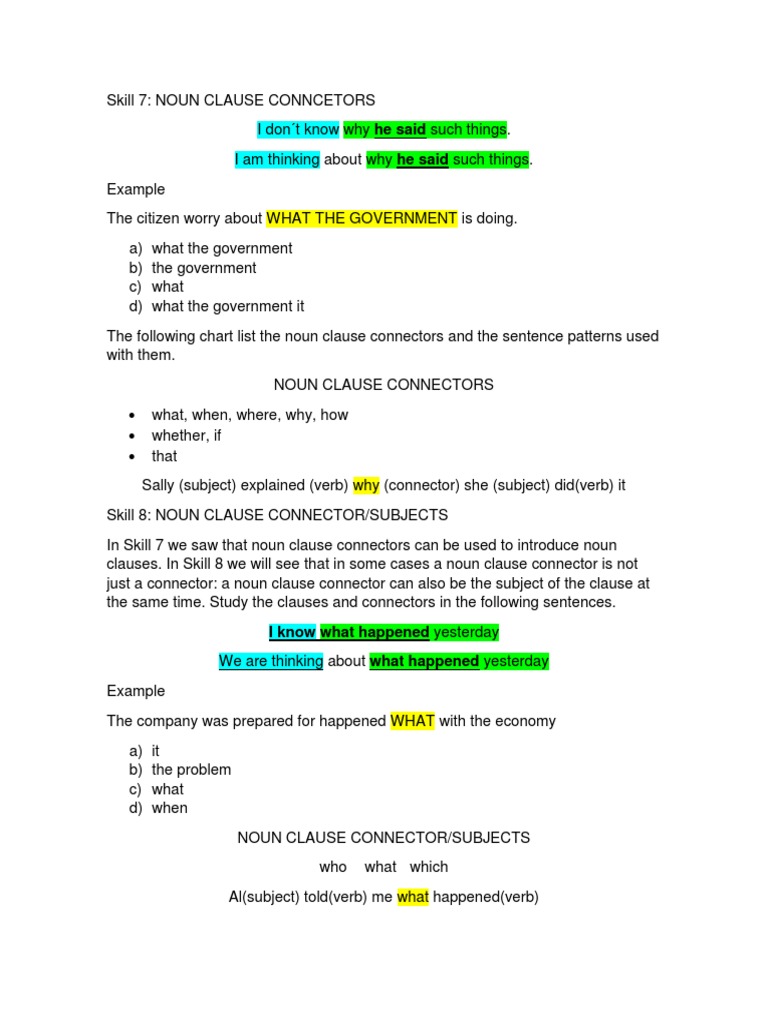 Skill 7: NOUN CLAUSE CONNCETORS

I don´t know why he said such things.

I am thinking about why he said such things.

Example

The citizen worry about WHAT THE GOVERNMENT is doing.

a) what the government
b) the government
c) what
d) what the government it

The following chart list the noun clause connectors and the sentence patterns used with them.

NOUN CLAUSE CONNECTORS

• what, when, where, why, how
• whether, if
• that

Sally (subject) explained (verb) why (connector) she (subject) did(verb) it

Skill 8: NOUN CLAUSE CONNECTOR/SUBJECTS

In Skill 7 we saw that noun clause connectors can be used to introduce noun clauses. In Skill 8 we will see that in some cases a noun clause connector is not just a connector: a noun clause connector can also be the subject of the clause at the same time. Study the clauses and connectors in the following sentences.

I know what happened yesterday

We are thinking about what happened yesterday

Example

The company was prepared for happened WHAT with the economy

a) it
b) the problem
c) what
d) when

NOUN CLAUSE CONNECTOR/SUBJECTS

who what which

Al(subject) told(verb) me what happened(verb)